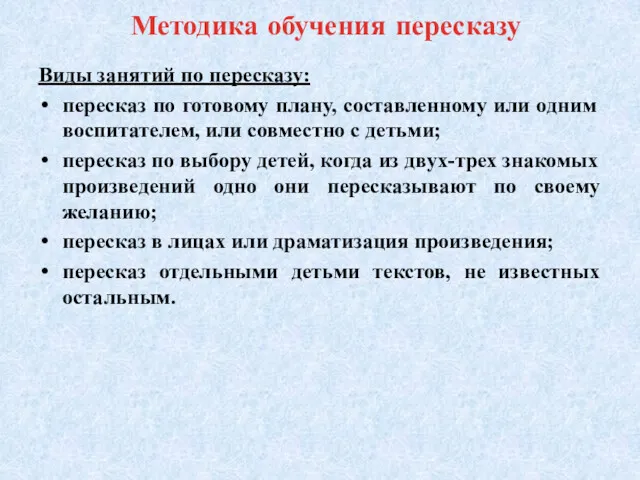 Методика обучения пересказу

Виды занятий по пересказу:

• пересказ по готовому плану, составленному или одним воспитателем, или совместно с детьми;
• пересказ по выбору детей, когда из двух-трех знакомых произведений одно они пересказывают по своему желанию;
• пересказ в лицах или драматизация произведения;
• пересказ отдельными детьми текстов, не известных остальным.